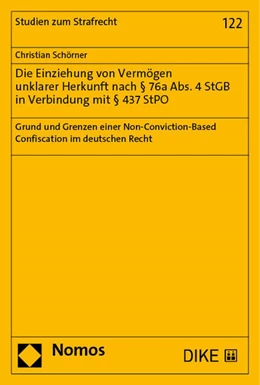 Studien zum Strafrecht

122

Christian Schörner

Die Einziehung von Vermögen unklarer Herkunft nach § 76a Abs. 4 StGB in Verbindung mit § 437 StPO

Grund und Grenzen einer Non-Conviction-Based Confiscation im deutschen Recht

Nomos

DIKE